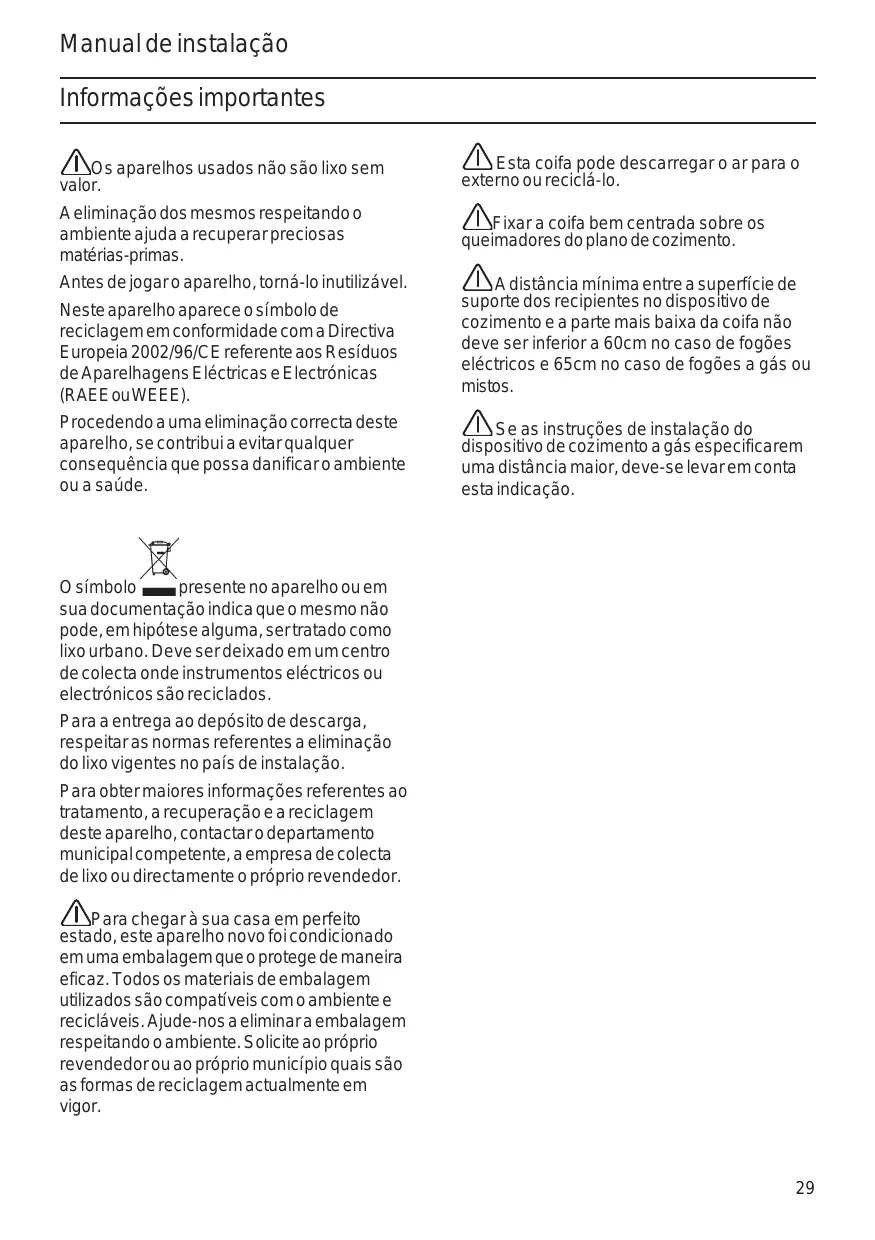 Manual de instalação

Informações importantes

Os aparelhos usados não são lixo sem valor.

A eliminação dos mesmos respeitando o ambiente ajuda a recuperar preciosas matérias-primas.

Antes de jogar o aparelho, torná-lo inutilizável.

Neste aparelho aparece o símbolo de reciclagem em conformidade com a Directiva Europeia 2002/96/CE referente aos Resíduos de Aparelhagens Eléctricas e Electrónicas (RAEE ou WEEE).

Procedendo a uma eliminação correcta deste aparelho, se contribui a evitar qualquer consequência que possa danificar o ambiente ou a saúde.

O símbolo presente no aparelho ou em sua documentação indica que o mesmo não pode, em hipótese alguma, ser tratado como lixo urbano. Deve ser deixado em um centro de colecta onde instrumentos eléctricos ou electrónicos são reciclados.

Para a entrega ao depósito de descarga, respeitar as normas referentes a eliminação do lixo vigentes no país de instalação.

Para obter maiores informações referentes ao tratamento, a recuperação e a reciclagem deste aparelho, contactar o departamento municipal competente, a empresa de colecta de lixo ou directamente o próprio revendedor.

Para chegar à sua casa em perfeito estado, este aparelho novo foi condicionado em uma embalagem que o protege de maneira eficaz. Todos os materiais de embalagem utilizados são compatíveis com o ambiente e recicláveis. Ajude-nos a eliminar a embalagem respeitando o ambiente. Solicite ao próprio revendedor ou ao próprio município quais são as formas de reciclagem actualmente em vigor.

Esta coifa pode descarregar o ar para o externo ou reciclá-lo.

Fixar a coifa bem centrada sobre os queimadores do plano de cozimento.

A distância mínima entre a superfície de suporte dos recipientes no dispositivo de cozimento e a parte mais baixa da coifa não deve ser inferior a 60cm no caso de fogões eléctricos e 65cm no caso de fogões a gás ou mistos.

Se as instruções de instalação do dispositivo de cozimento a gás especificarem uma distância maior, deve-se levar em conta esta indicação.

29